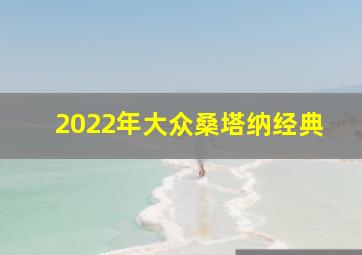 2022年大众桑塔纳经典